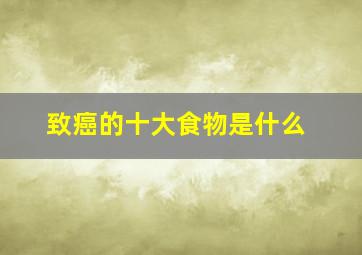 致癌的十大食物是什么